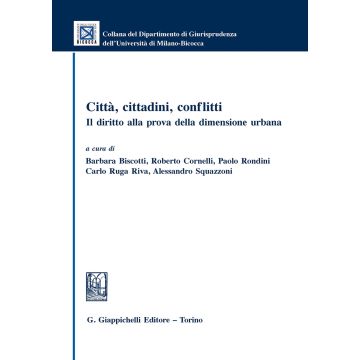 BICOCCA

Collana del Dipartimento di Giurisprudenza dell'Università di Milano-Bicocca

Città, cittadini, conflitti
Il diritto alla prova della dimensione urbana

a cura di
Barbara Biscotti, Roberto Cornelli, Paolo Rondini
Carlo Ruga Riva, Alessandro Squazzoni

G. Giappichelli Editore – Torino